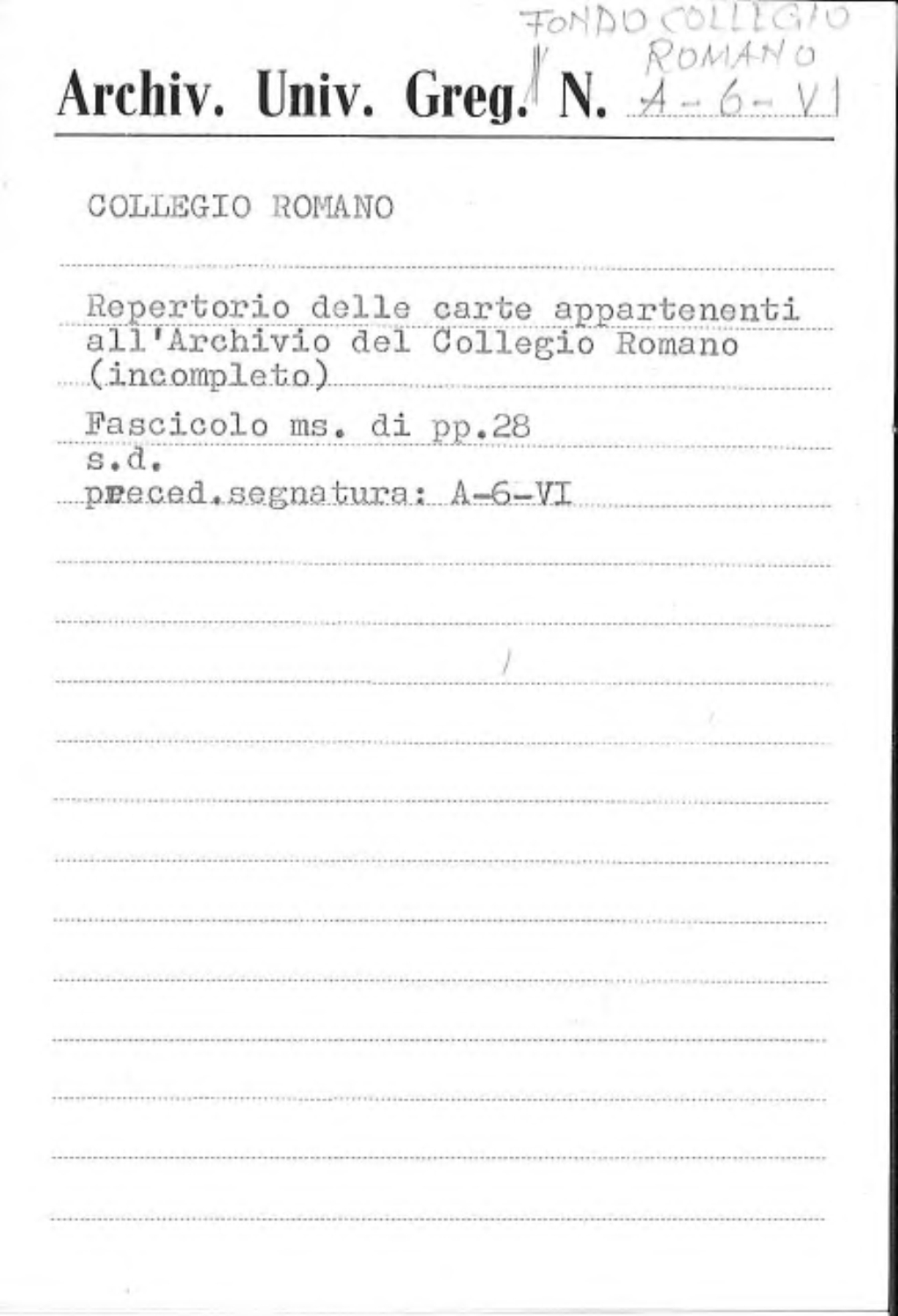 FONDO COLLEGIO ROMANO

Archiv. Univ. Greg. N. A-6-VI

COLLEGIO ROMANO

Repertorio delle carte appartenenti all'Archivio del Collegio Romano (incompleto)

Fascicolo ms. di pp.28
s.d.
preced.segnatura: A-6-VI